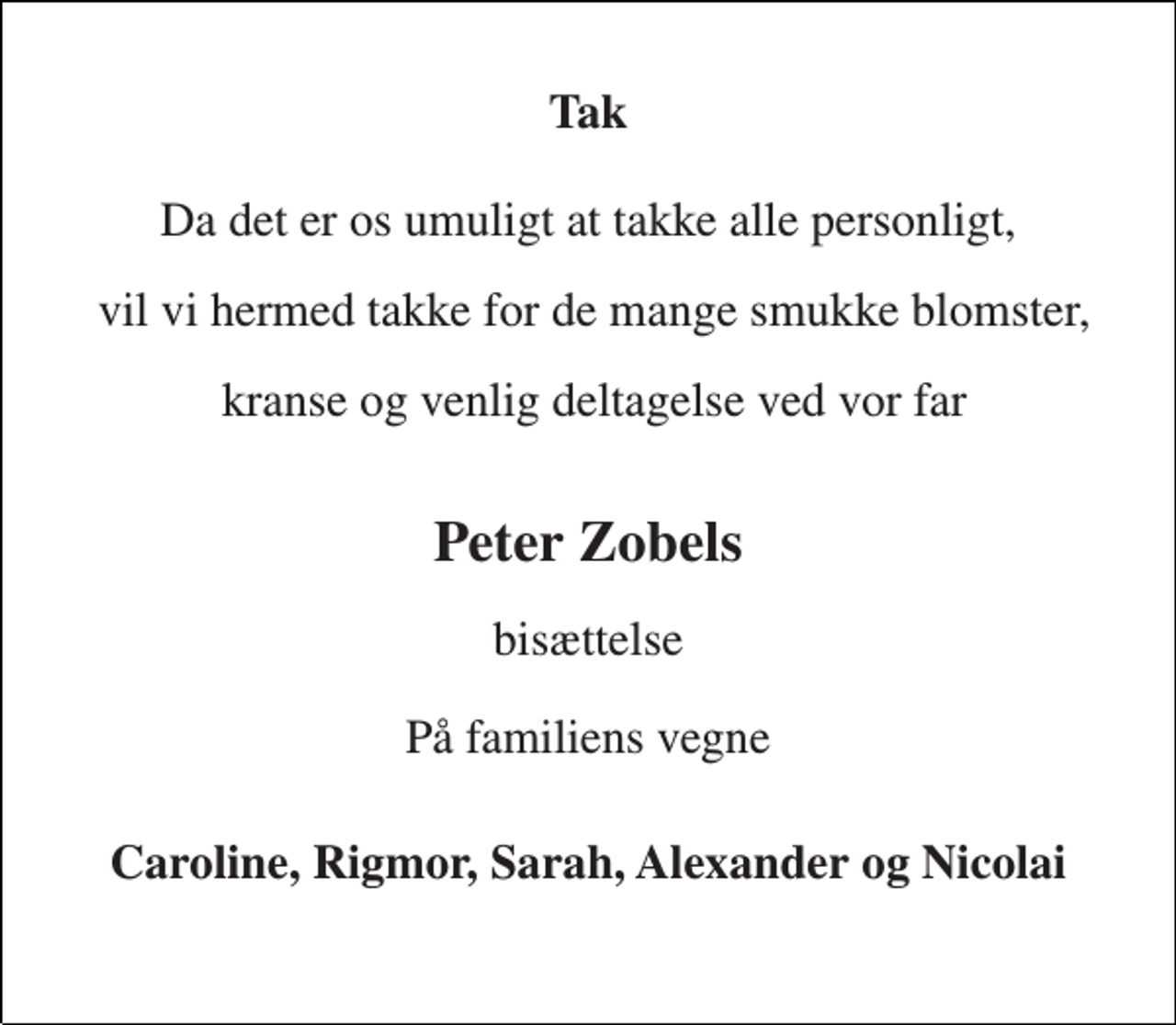 Tak

Da det er os umuligt at takke alle personligt, vil vi hermed takke for de mange smukke blomster, kranse og venlig deltagelse ved vor far

Peter Zobels

bisættelse

På familiens vegne

Caroline, Rigmor, Sarah, Alexander og Nicolai